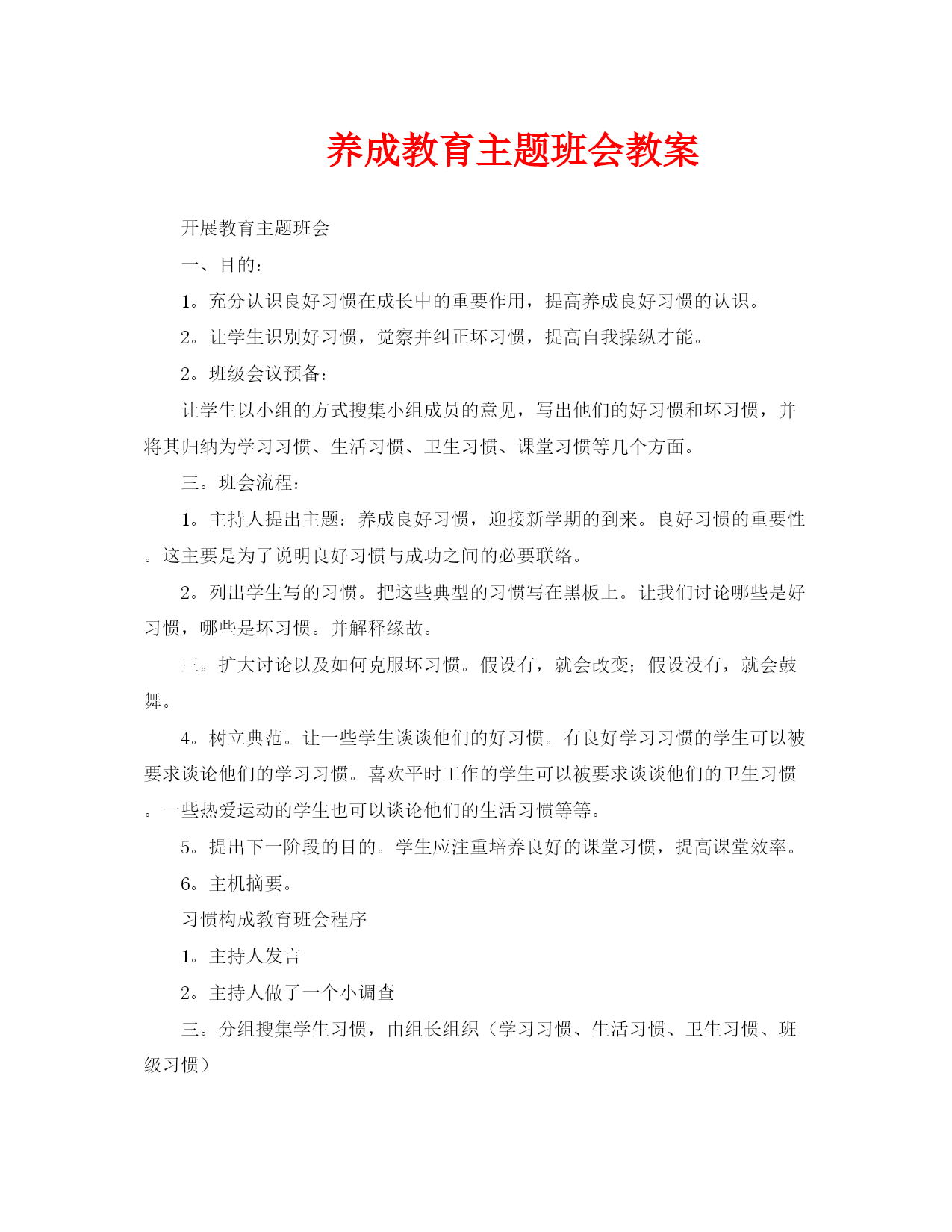 养成教育主题班会教案

开展教育主题班会

一、目的：

1。充分认识良好习惯在成长中的重要作用，提高养成良好习惯的认识。

2。让学生识别好习惯，觉察并纠正坏习惯，提高自我操纵才能。

2。班级会议预备：

让学生以小组的方式搜集小组成员的意见，写出他们的好习惯和坏习惯，并将其归纳为学习习惯、生活习惯、卫生习惯、课堂习惯等几个方面。

三。班会流程：

1。主持人提出主题：养成良好习惯，迎接新学期的到来。良好习惯的重要性。这主要是为了说明良好习惯与成功之间的必要联络。

2。列出学生写的习惯。把这些典型的习惯写在黑板上。让我们讨论哪些是好习惯，哪些是坏习惯。并解释缘故。

三。扩大讨论以及如何克服坏习惯。假设有，就会改变；假设没有，就会鼓舞。

4。树立典范。让一些学生谈谈他们的好习惯。有良好学习习惯的学生可以被要求谈论他们的学习习惯。喜欢平时工作的学生可以被要求谈谈他们的卫生习惯。一些热爱运动的学生也可以谈论他们的生活习惯等等。

5。提出下一阶段的目的。学生应注重培养良好的课堂习惯，提高课堂效率。

6。主机摘要。

习惯构成教育班会程序

1。主持人发言

2。主持人做了一个小调查

三。分组搜集学生习惯，由组长组织（学习习惯、生活习惯、卫生习惯、班级习惯）